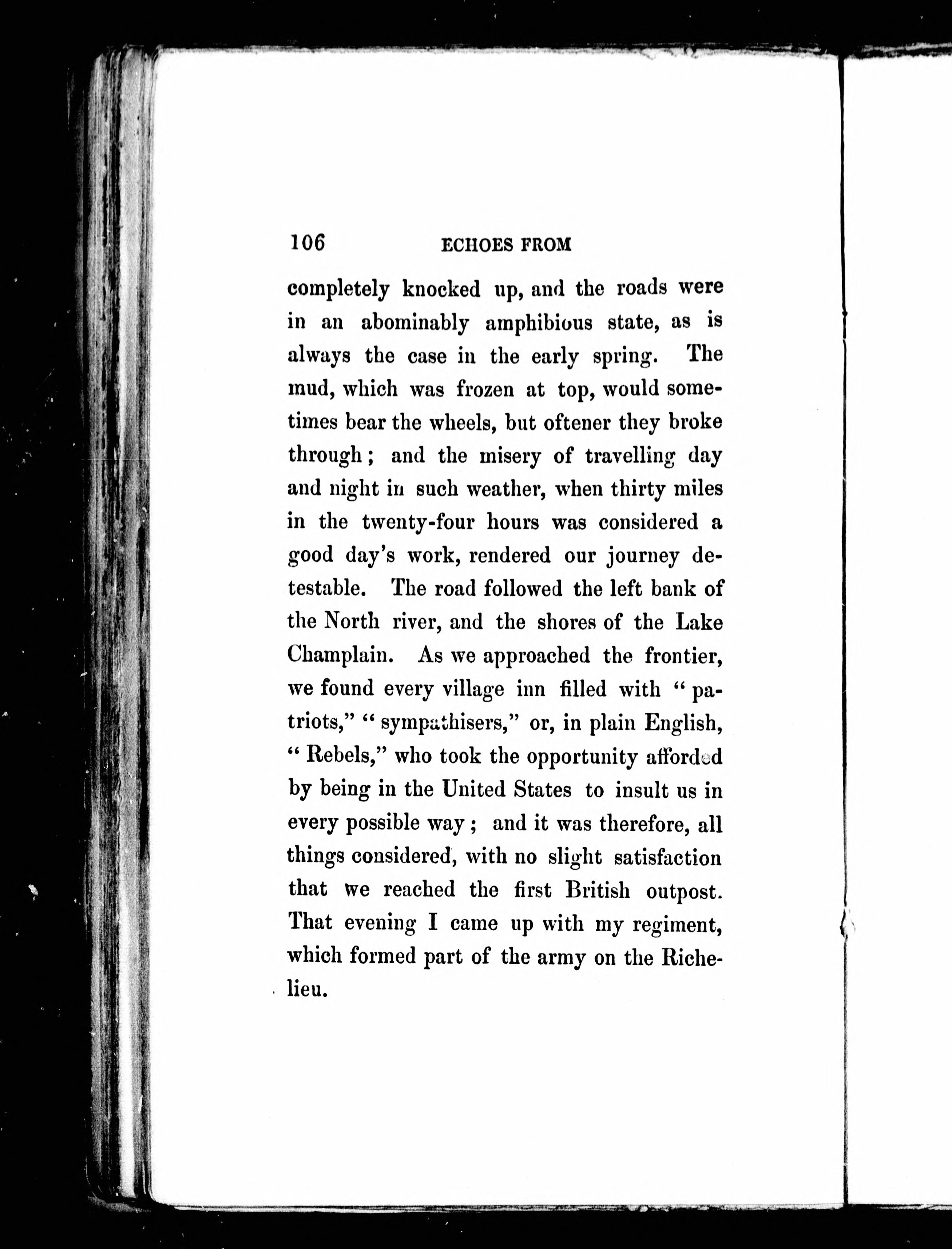 106 ECHOES FROM

completely knocked up, and the roads were in an abominably amphibious state, as is always the case in the early spring. The mud, which was frozen at top, would sometimes bear the wheels, but oftener they broke through; and the misery of travelling day and night in such weather, when thirty miles in the twenty-four hours was considered a good day's work, rendered our journey detestable. The road followed the left bank of the North river, and the shores of the Lake Champlain. As we approached the frontier, we found every village inn filled with "patriots," "sympathisers," or, in plain English, "Rebels," who took the opportunity afforded by being in the United States to insult us in every possible way; and it was therefore, all things considered, with no slight satisfaction that we reached the first British outpost. That evening I came up with my regiment, which formed part of the army on the Richelieu.